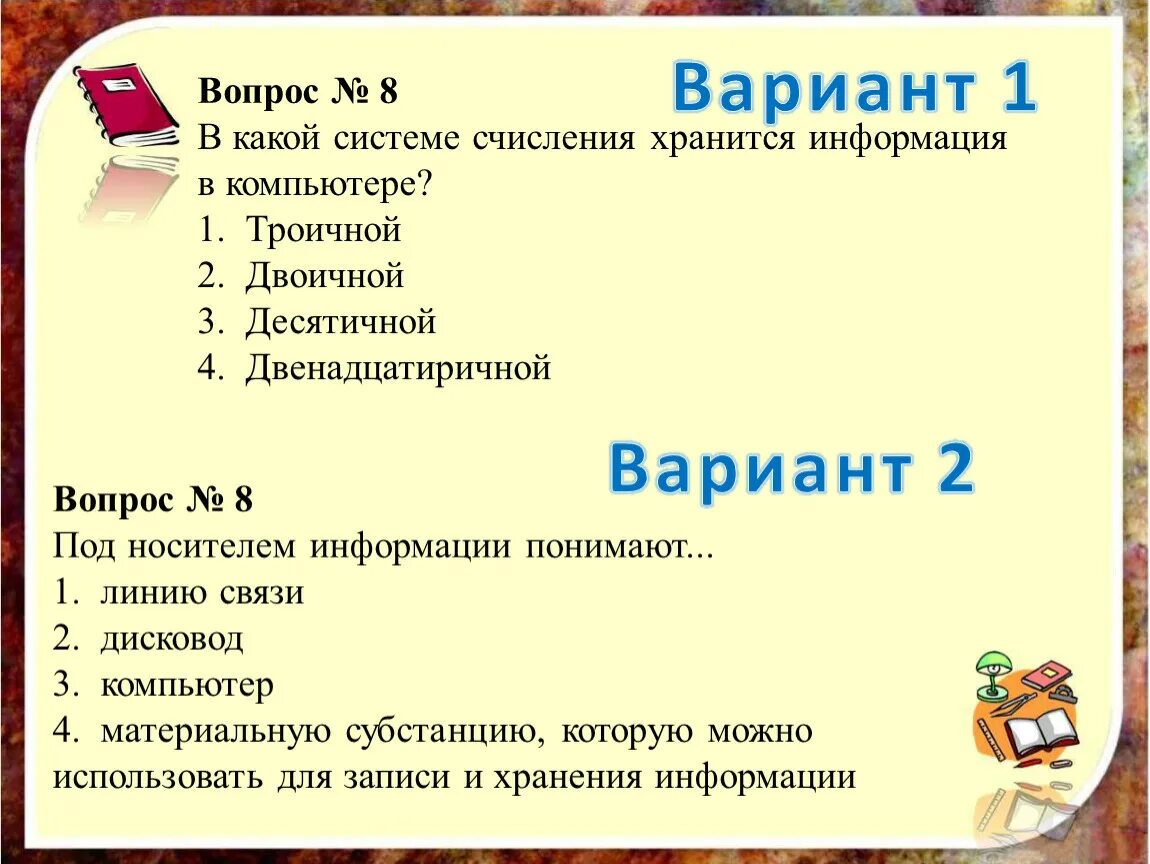 Вариант 1

Вопрос № 8
В какой системе счисления хранится информация в компьютере?
1. Троичной
2. Двоичной
3. Десятичной
4. Двенадцатиричной

Вариант 2

Вопрос № 8
Под носителем информации понимают...
1. линию связи
2. дисковод
3. компьютер
4. материальную субстанцию, которую можно использовать для записи и хранения информации